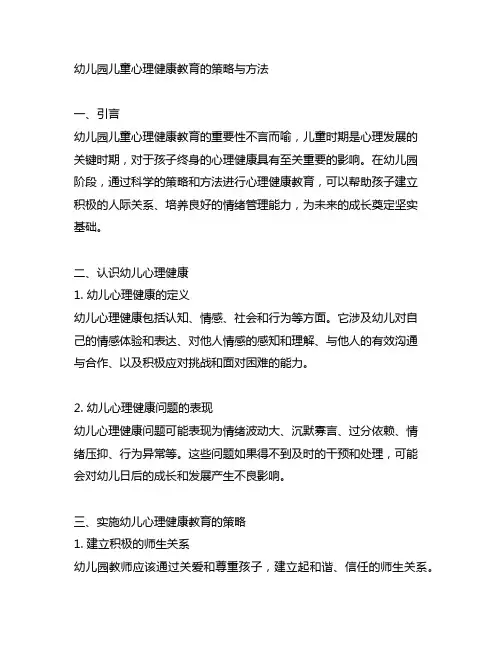 幼儿园儿童心理健康教育的策略与方法

一、引言
幼儿园儿童心理健康教育的重要性不言而喻，儿童时期是心理发展的关键时期，对于孩子终身的心理健康具有至关重要的影响。在幼儿园阶段，通过科学的策略和方法进行心理健康教育，可以帮助孩子建立积极的人际关系、培养良好的情绪管理能力，为未来的成长奠定坚实基础。

二、认识幼儿心理健康
1. 幼儿心理健康的定义
幼儿心理健康包括认知、情感、社会和行为等方面。它涉及幼儿对自己的情感体验和表达、对他人情感的感知和理解、与他人的有效沟通与合作、以及积极应对挑战和面对困难的能力。

2. 幼儿心理健康问题的表现
幼儿心理健康问题可能表现为情绪波动大、沉默寡言、过分依赖、情绪压抑、行为异常等。这些问题如果得不到及时的干预和处理，可能会对幼儿日后的成长和发展产生不良影响。

三、实施幼儿心理健康教育的策略
1. 建立积极的师生关系
幼儿园教师应该通过关爱和尊重孩子，建立起和谐、信任的师生关系。